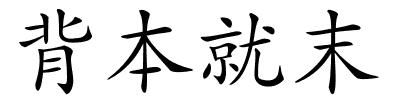 背本就末